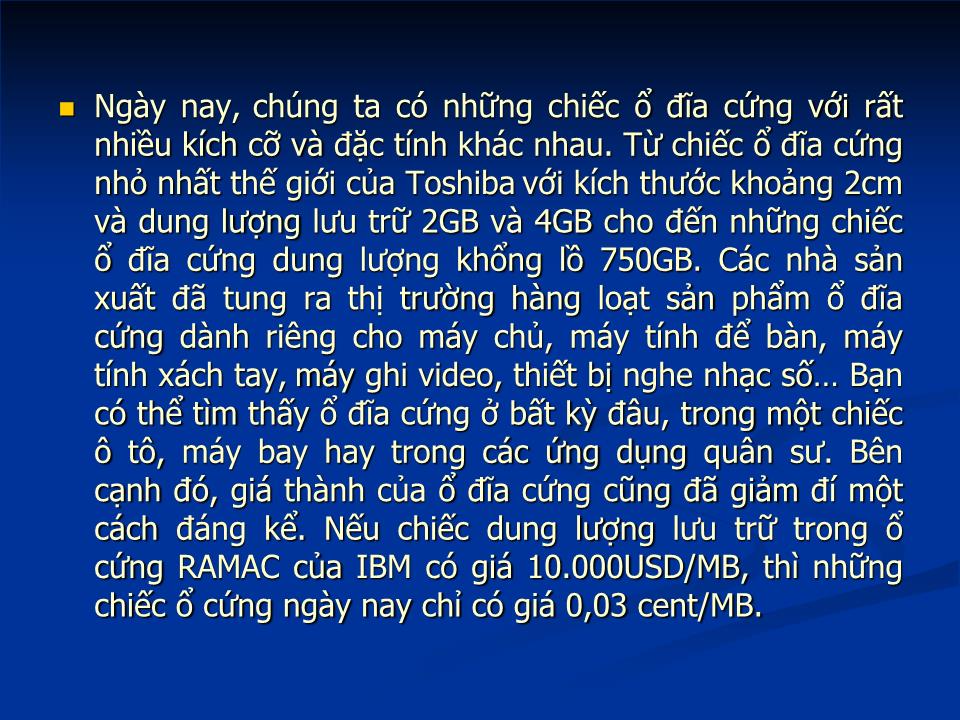 Ngày nay, chúng ta có những chiếc ổ đĩa cứng với rất nhiều kích cỡ và đặc tính khác nhau. Từ chiếc ổ đĩa cứng nhỏ nhất thế giới của Toshiba với kích thước khoảng 2cm và dung lượng lưu trữ 2GB và 4GB cho đến những chiếc ổ đĩa cứng dung lượng khổng lồ 750GB. Các nhà sản xuất đã tung ra thị trường hàng loạt sản phẩm ổ đĩa cứng dành riêng cho máy chủ, máy tính để bàn, máy tính xách tay, máy ghi video, thiết bị nghe nhạc số… Bạn có thể tìm thấy ổ đĩa cứng ở bất kỳ đâu, trong một chiếc ô tô, máy bay hay trong các ứng dụng quân sư. Bên cạnh đó, giá thành của ổ đĩa cứng cũng đã giảm đí một cách đáng kể. Nếu chiếc dung lượng lưu trữ trong ổ cứng RAMAC của IBM có giá 10.000USD/MB, thì những chiếc ổ cứng ngày nay chỉ có giá 0,03 cent/MB.